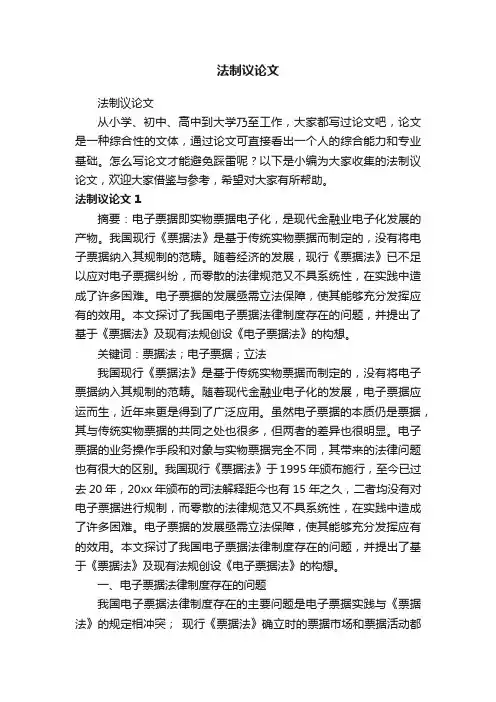 法制议论文

法制议论文

从小学、初中、高中到大学乃至工作，大家都写过论文吧，论文是一种综合性的文体，通过论文可直接看出一个人的综合能力和专业基础。怎么写论文才能避免踩雷呢？以下是小编为大家收集的法制议论文，欢迎大家借鉴与参考，希望对大家有所帮助。

法制议论文 1

摘要：电子票据即实物票据电子化，是现代金融业电子化发展的产物。我国现行《票据法》是基于传统实物票据而制定的，没有将电子票据纳入其规制的范畴。随着经济的发展，现行《票据法》已不足以应对电子票据纠纷，而零散的法律规范又不具系统性，在实践中造成了许多困难。电子票据的发展亟需立法保障，使其能够充分发挥应有的效用。本文探讨了我国电子票据法律制度存在的问题，并提出了基于《票据法》及现有法规创设《电子票据法》的构想。

关键词：票据法；电子票据；立法

我国现行《票据法》是基于传统实物票据而制定的，没有将电子票据纳入其规制的范畴。随着现代金融业电子化的发展，电子票据应运而生，近年来更是得到了广泛应用。虽然电子票据的本质仍是票据，其与传统实物票据的共同之处也很多，但两者的差异也很明显。电子票据的业务操作手段和对象与实物票据完全不同，其带来的法律问题也有很大的区别。我国现行《票据法》于 1995 年颁布施行，至今已过去 20 年，20xx 年颁布的司法解释距今也有 15 年之久，二者均没有对电子票据进行规制，而零散的法律规范又不具系统性，在实践中造成了许多困难。电子票据的发展亟需立法保障，使其能够充分发挥应有的效用。本文探讨了我国电子票据法律制度存在的问题，并提出了基于《票据法》及现有法规创设《电子票据法》的构想。

一、电子票据法律制度存在的问题

我国电子票据法律制度存在的主要问题是电子票据实践与《票据法》的规定相冲突； 现行《票据法》确立时的票据市场和票据活动都